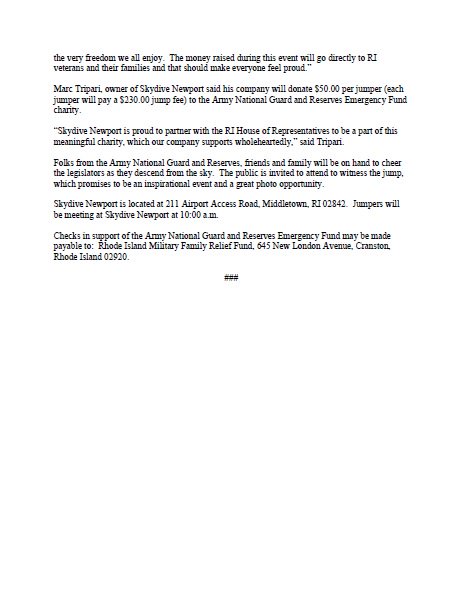 the very freedom we all enjoy. The money raised during this event will go directly to RI veterans and their families and that should make everyone feel proud."

Marc Tripari, owner of Skydive Newport said his company will donate \$50.00 per jumper (each jumper will pay a \$230.00 jump fee) to the Army National Guard and Reserves Emergency Fund charity.

"Skydive Newport is proud to partner with the RI House of Representatives to be a part of this meaningful charity, which our company supports wholeheartedly," said Tripari.

Folks from the Army National Guard and Reserves, friends and family will be on hand to cheer the legislators as they descend from the sky. The public is invited to attend to witness the jump, which promises to be an inspirational event and a great photo opportunity.

Skydive Newport is located at 211 Airport Access Road, Middletown, RI 02842. Jumpers will be meeting at Skydive Newport at 10:00 a.m.

Checks in support of the Army National Guard and Reserves Emergency Fund may be made payable to: Rhode Island Military Family Relief Fund, 645 New London Avenue, Cranston, Rhode Island 02920.

###